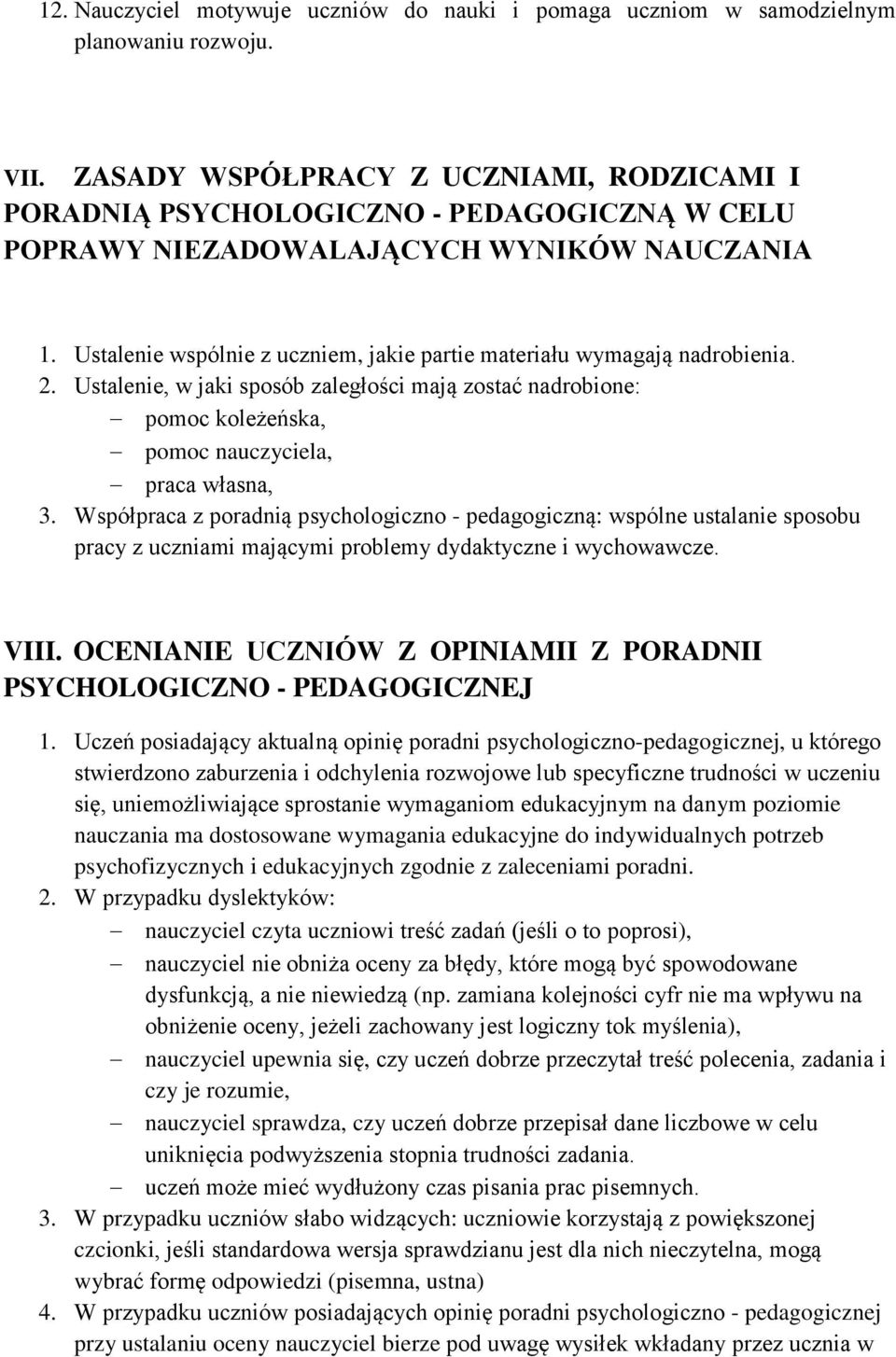 12. Nauczyciel motywuje uczniów do nauki i pomaga uczniom w samodzielnym planowaniu rozwoju.

VII. ZASADY WSPÓŁPRACY Z UCZNIAMI, RODZICAMI I PORADNIĄ PSYCHOLOGICZNO - PEDAGOGICZNĄ W CELU POPRAWY NIEZADOWALAJĄCYCH WYNIKÓW NAUCZANIA

1. Ustalenie wspólnie z uczniem, jakie partie materiału wymagają nadrobienia.
2. Ustalenie, w jaki sposób zaległości mają zostać nadrobione:
– pomoc koleżeńska,
– pomoc nauczyciela,
– praca własna,
3. Współpraca z poradnią psychologiczno - pedagogiczną: wspólne ustalanie sposobu pracy z uczniami mającymi problemy dydaktyczne i wychowawcze.

VIII. OCENIANIE UCZNIÓW Z OPINIAMII Z PORADNII PSYCHOLOGICZNO - PEDAGOGICZNEJ

1. Uczeń posiadający aktualną opinię poradni psychologiczno-pedagogicznej, u którego stwierdzono zaburzenia i odchylenia rozwojowe lub specyficzne trudności w uczeniu się, uniemożliwiające sprostanie wymaganiom edukacyjnym na danym poziomie nauczania ma dostosowane wymagania edukacyjne do indywidualnych potrzeb psychofizycznych i edukacyjnych zgodnie z zaleceniami poradni.
2. W przypadku dyslektyków:
– nauczyciel czyta uczniowi treść zadań (jeśli o to poprosi),
– nauczyciel nie obniża oceny za błędy, które mogą być spowodowane dysfunkcją, a nie niewiedzą (np. zamiana kolejności cyfr nie ma wpływu na obniżenie oceny, jeżeli zachowany jest logiczny tok myślenia),
– nauczyciel upewnia się, czy uczeń dobrze przeczytał treść polecenia, zadania i czy je rozumie,
– nauczyciel sprawdza, czy uczeń dobrze przepisał dane liczbowe w celu uniknięcia podwyższenia stopnia trudności zadania.
– uczeń może mieć wydłużony czas pisania prac pisemnych.
3. W przypadku uczniów słabo widzących: uczniowie korzystają z powiększonej czcionki, jeśli standardowa wersja sprawdzianu jest dla nich nieczytelna, mogą wybrać formę odpowiedzi (pisemna, ustna)
4. W przypadku uczniów posiadających opinię poradni psychologiczno - pedagogicznej przy ustalaniu oceny nauczyciel bierze pod uwagę wysiłek wkładany przez ucznia w